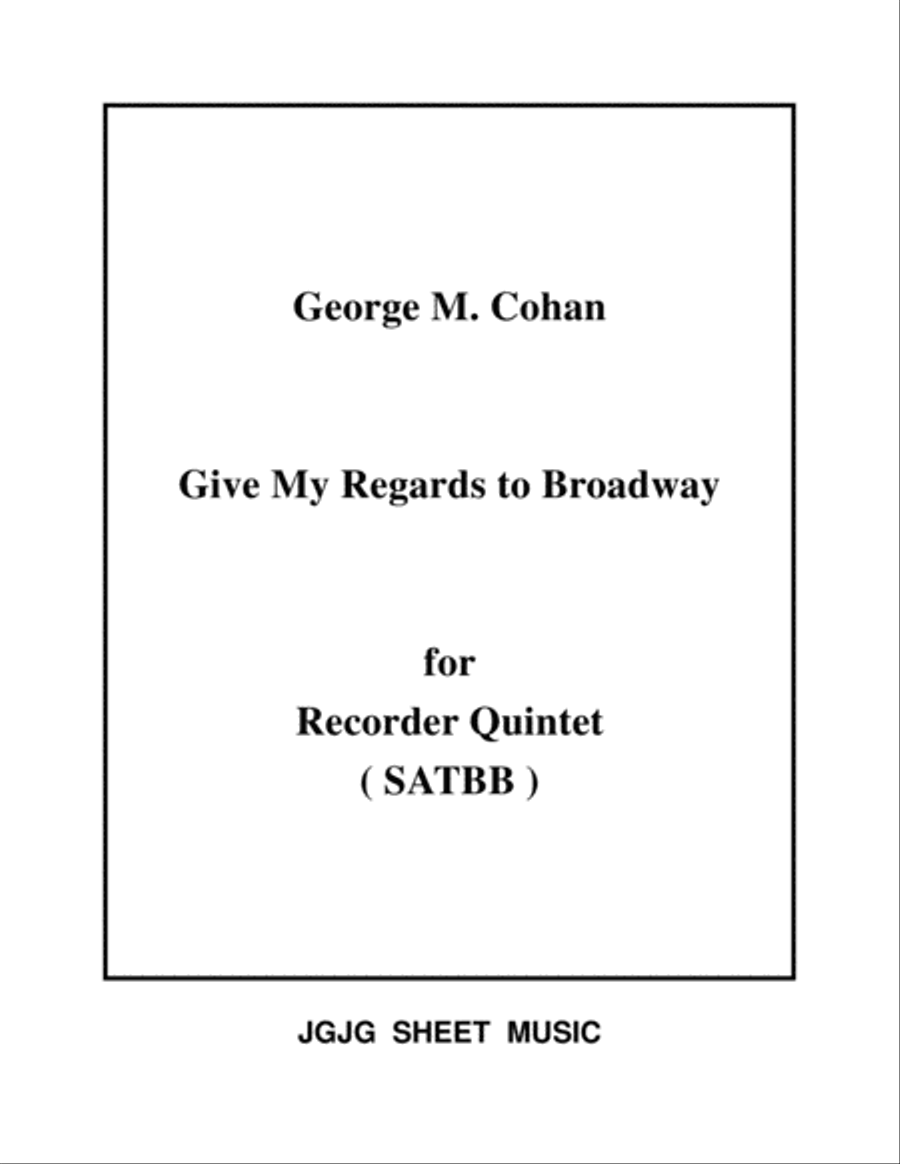 George M. Cohan

Give My Regards to Broadway

for
Recorder Quintet
( SATBB )

JGJG SHEET MUSIC